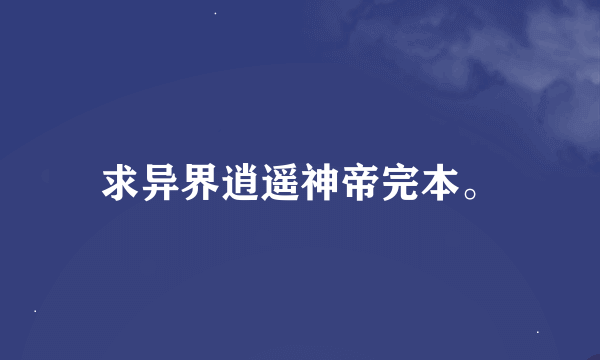 求异界逍遥神帝完本。